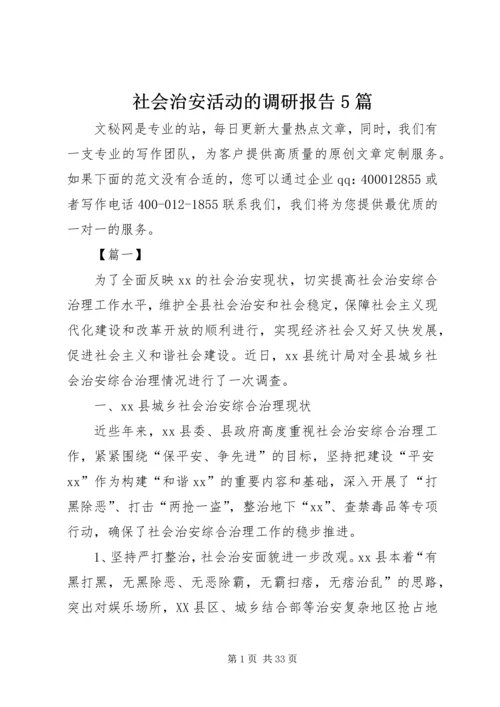 社会治安活动的调研报告5篇

文秘网是专业的站，每日更新大量热点文章，同时，我们有一支专业的写作团队，为客户提供高质量的原创文章定制服务。如果下面的范文没有合适的，您可以通过企业qq：400012855或者写作电话400-012-1855联系我们，我们将为您提供最优质的一对一的服务。

【篇一】

为了全面反映xx的社会治安现状，切实提高社会治安综合治理工作水平，维护全县社会治安和社会稳定，保障社会主义现代化建设和改革开放的顺利进行，实现经济社会又好又快发展，促进社会主义和谐社会建设。近日，xx县统计局对全县城乡社会治安综合治理情况进行了一次调查。

一、xx县城乡社会治安综合治理现状

近些年来，xx县委、县政府高度重视社会治安综合治理工作，紧紧围绕“保平安、争先进”的目标，坚持把建设“平安xx”作为构建“和谐xx”的重要内容和基础，深入开展了“打黑除恶”、打击“两抢一盗”，整治地下“xx”、查禁毒品等专项行动，确保了社会治安综合治理工作的稳步推进。

1、坚持严打整治，社会治安面貌进一步改观。xx县本着“有黑打黑，无黑除恶、无恶除霸，无霸扫痞，无痞治乱”的思路，突出对娱乐场所，XX县区、城乡结合部等治安复杂地区抢占地

第1页 共33页